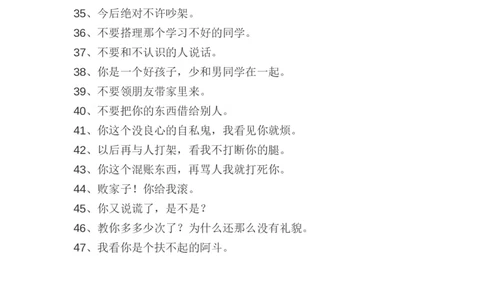 35、今后绝对不许吵架。

36、不要搭理那个学习不好的同学。

37、不要和不认识的人说话。

38、你是一个好孩子，少和男同学在一起。

39、不要领朋友带家里来。

40、不要把你的东西借给别人。

41、你这个没良心的自私鬼，我看见你就烦。

42、以后再与人打架，看我不打断你的腿。

43、你这个混账东西，再骂人我就打死你。

44、败家子！你给我滚。

45、你又说谎了，是不是？

46、教你多多少次了？为什么还那么没有礼貌。

47、我看你是个扶不起的阿斗。